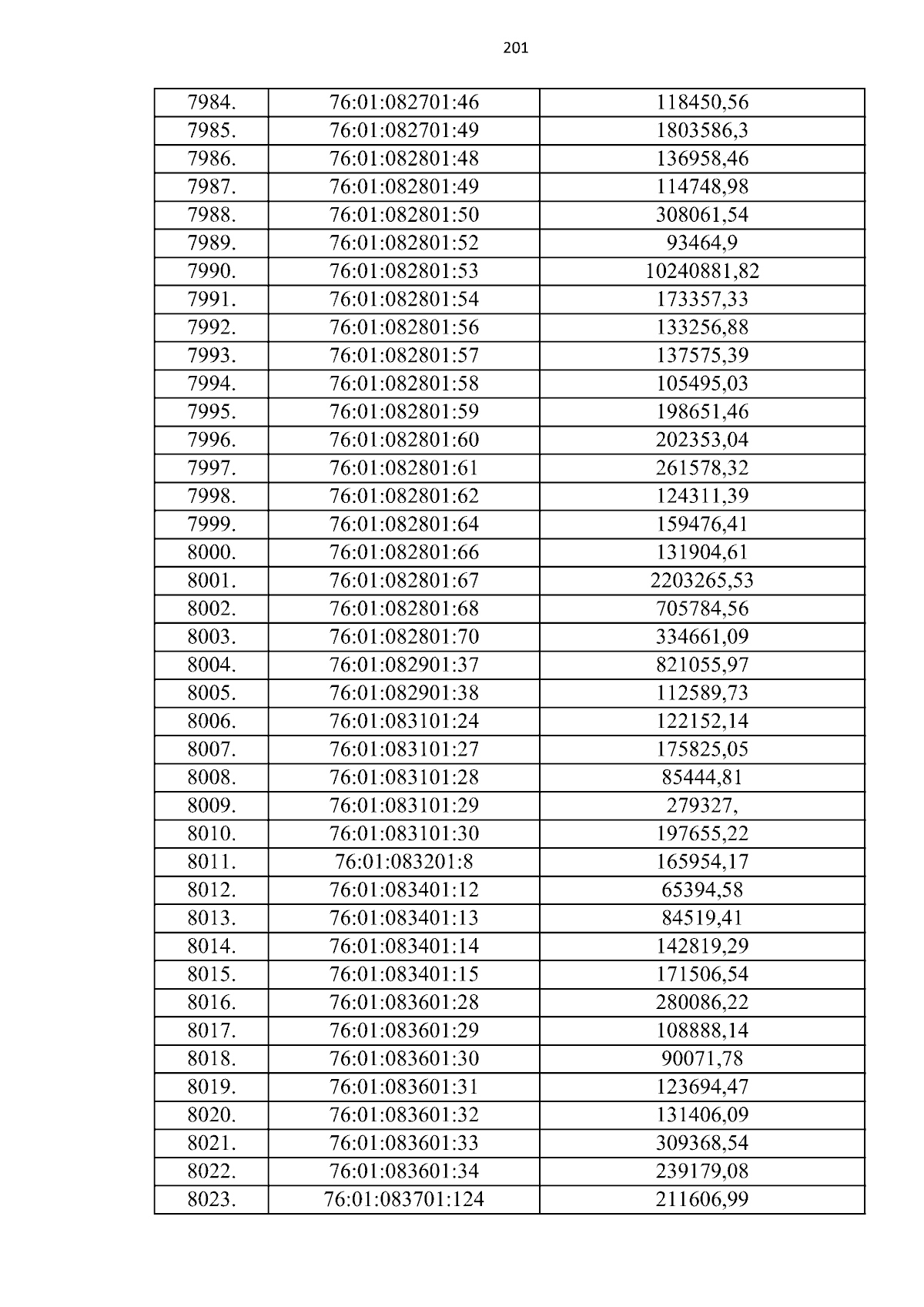 201

| 7984. | 76:01:082701:46 | 118450,56 |
|---|---|---|
| 7985. | 76:01:082701:49 | 1803586,3 |
| 7986. | 76:01:082801:48 | 136958,46 |
| 7987. | 76:01:082801:49 | 114748,98 |
| 7988. | 76:01:082801:50 | 308061,54 |
| 7989. | 76:01:082801:52 | 93464,9 |
| 7990. | 76:01:082801:53 | 10240881,82 |
| 7991. | 76:01:082801:54 | 173357,33 |
| 7992. | 76:01:082801:56 | 133256,88 |
| 7993. | 76:01:082801:57 | 137575,39 |
| 7994. | 76:01:082801:58 | 105495,03 |
| 7995. | 76:01:082801:59 | 198651,46 |
| 7996. | 76:01:082801:60 | 202353,04 |
| 7997. | 76:01:082801:61 | 261578,32 |
| 7998. | 76:01:082801:62 | 124311,39 |
| 7999. | 76:01:082801:64 | 159476,41 |
| 8000. | 76:01:082801:66 | 131904,61 |
| 8001. | 76:01:082801:67 | 2203265,53 |
| 8002. | 76:01:082801:68 | 705784,56 |
| 8003. | 76:01:082801:70 | 334661,09 |
| 8004. | 76:01:082901:37 | 821055,97 |
| 8005. | 76:01:082901:38 | 112589,73 |
| 8006. | 76:01:083101:24 | 122152,14 |
| 8007. | 76:01:083101:27 | 175825,05 |
| 8008. | 76:01:083101:28 | 85444,81 |
| 8009. | 76:01:083101:29 | 279327, |
| 8010. | 76:01:083101:30 | 197655,22 |
| 8011. | 76:01:083201:8 | 165954,17 |
| 8012. | 76:01:083401:12 | 65394,58 |
| 8013. | 76:01:083401:13 | 84519,41 |
| 8014. | 76:01:083401:14 | 142819,29 |
| 8015. | 76:01:083401:15 | 171506,54 |
| 8016. | 76:01:083601:28 | 280086,22 |
| 8017. | 76:01:083601:29 | 108888,14 |
| 8018. | 76:01:083601:30 | 90071,78 |
| 8019. | 76:01:083601:31 | 123694,47 |
| 8020. | 76:01:083601:32 | 131406,09 |
| 8021. | 76:01:083601:33 | 309368,54 |
| 8022. | 76:01:083601:34 | 239179,08 |
| 8023. | 76:01:083701:124 | 211606,99 |